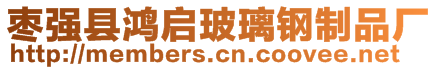 枣强县鸿启玻璃钢制品厂
http://members.cn.coovee.net